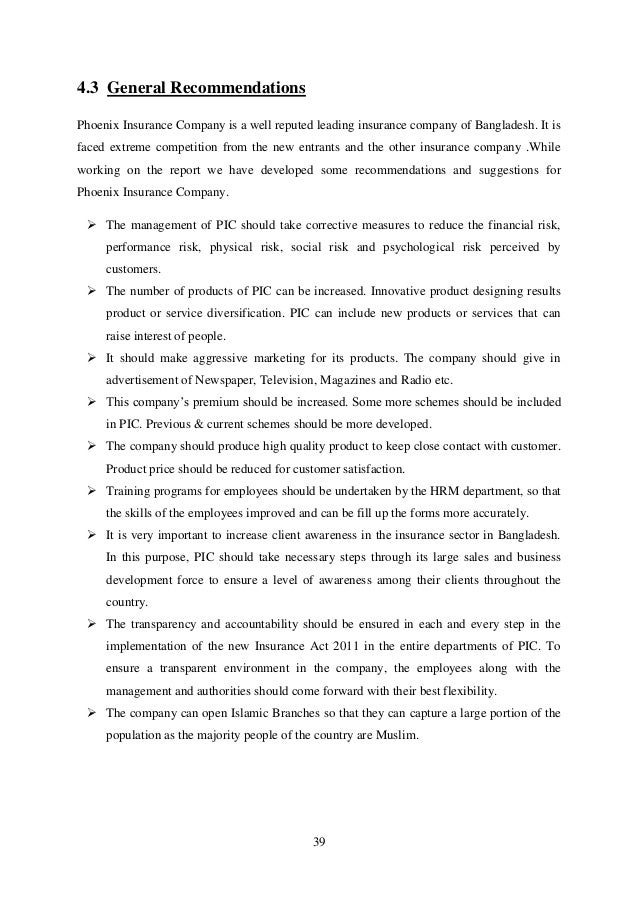 4.3 General Recommendations

Phoenix Insurance Company is a well reputed leading insurance company of Bangladesh. It is faced extreme competition from the new entrants and the other insurance company .While working on the report we have developed some recommendations and suggestions for Phoenix Insurance Company.

➢ The management of PIC should take corrective measures to reduce the financial risk, performance risk, physical risk, social risk and psychological risk perceived by customers.
➢ The number of products of PIC can be increased. Innovative product designing results product or service diversification. PIC can include new products or services that can raise interest of people.
➢ It should make aggressive marketing for its products. The company should give in advertisement of Newspaper, Television, Magazines and Radio etc.
➢ This company's premium should be increased. Some more schemes should be included in PIC. Previous & current schemes should be more developed.
➢ The company should produce high quality product to keep close contact with customer. Product price should be reduced for customer satisfaction.
➢ Training programs for employees should be undertaken by the HRM department, so that the skills of the employees improved and can be fill up the forms more accurately.
➢ It is very important to increase client awareness in the insurance sector in Bangladesh. In this purpose, PIC should take necessary steps through its large sales and business development force to ensure a level of awareness among their clients throughout the country.
➢ The transparency and accountability should be ensured in each and every step in the implementation of the new Insurance Act 2011 in the entire departments of PIC. To ensure a transparent environment in the company, the employees along with the management and authorities should come forward with their best flexibility.
➢ The company can open Islamic Branches so that they can capture a large portion of the population as the majority people of the country are Muslim.

39